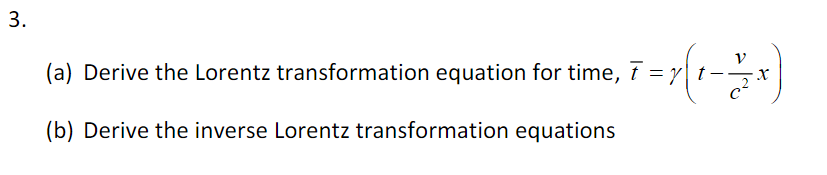 3.

(a) Derive the Lorentz transformation equation for time, $\bar{t} = \gamma\left(t - \frac{v}{c^2}x\right)$

(b) Derive the inverse Lorentz transformation equations